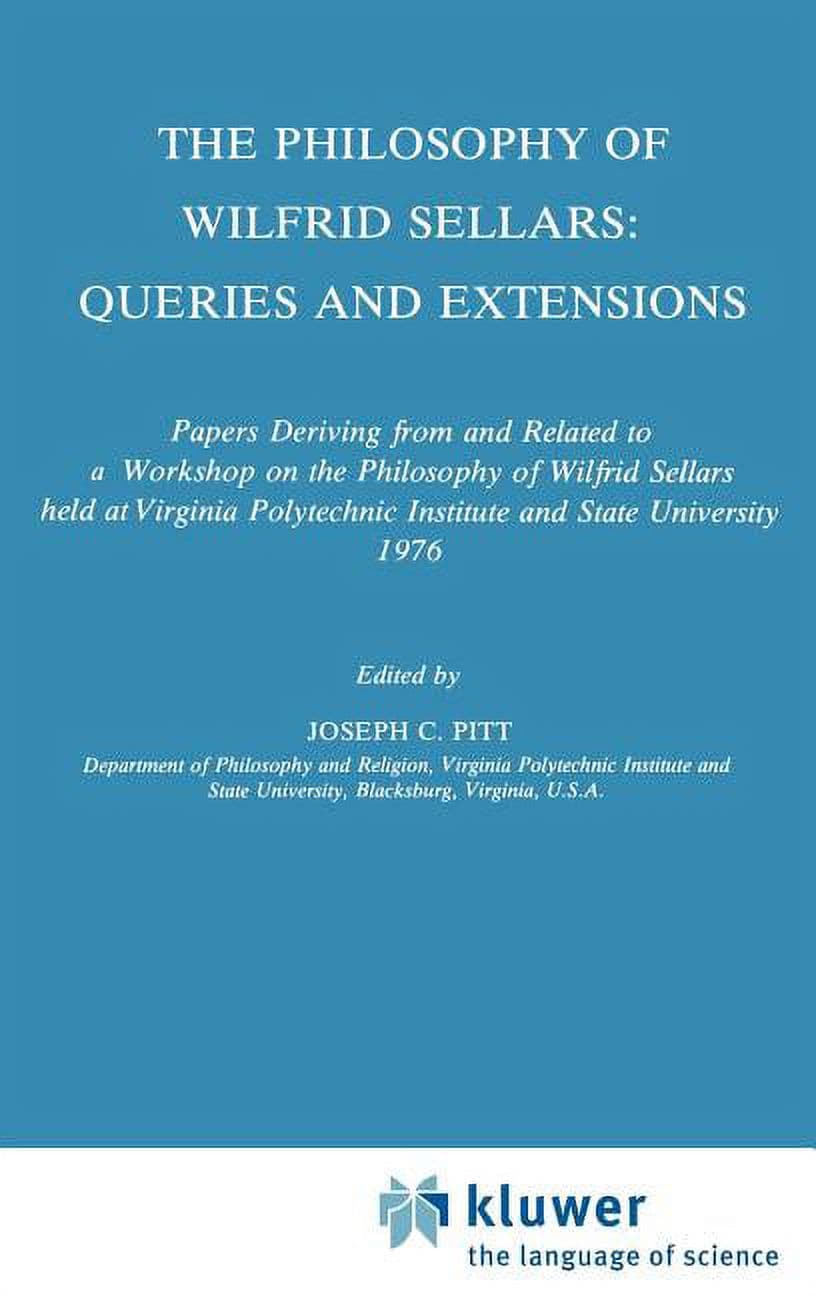 THE PHILOSOPHY OF WILFRID SELLARS: QUERIES AND EXTENSIONS

Papers Deriving from and Related to a Workshop on the Philosophy of Wilfrid Sellars held at Virginia Polytechnic Institute and State University 1976

Edited by

JOSEPH C. PITT

Department of Philosophy and Religion, Virginia Polytechnic Institute and State University, Blacksburg, Virginia, U.S.A.

kluwer
the language of science